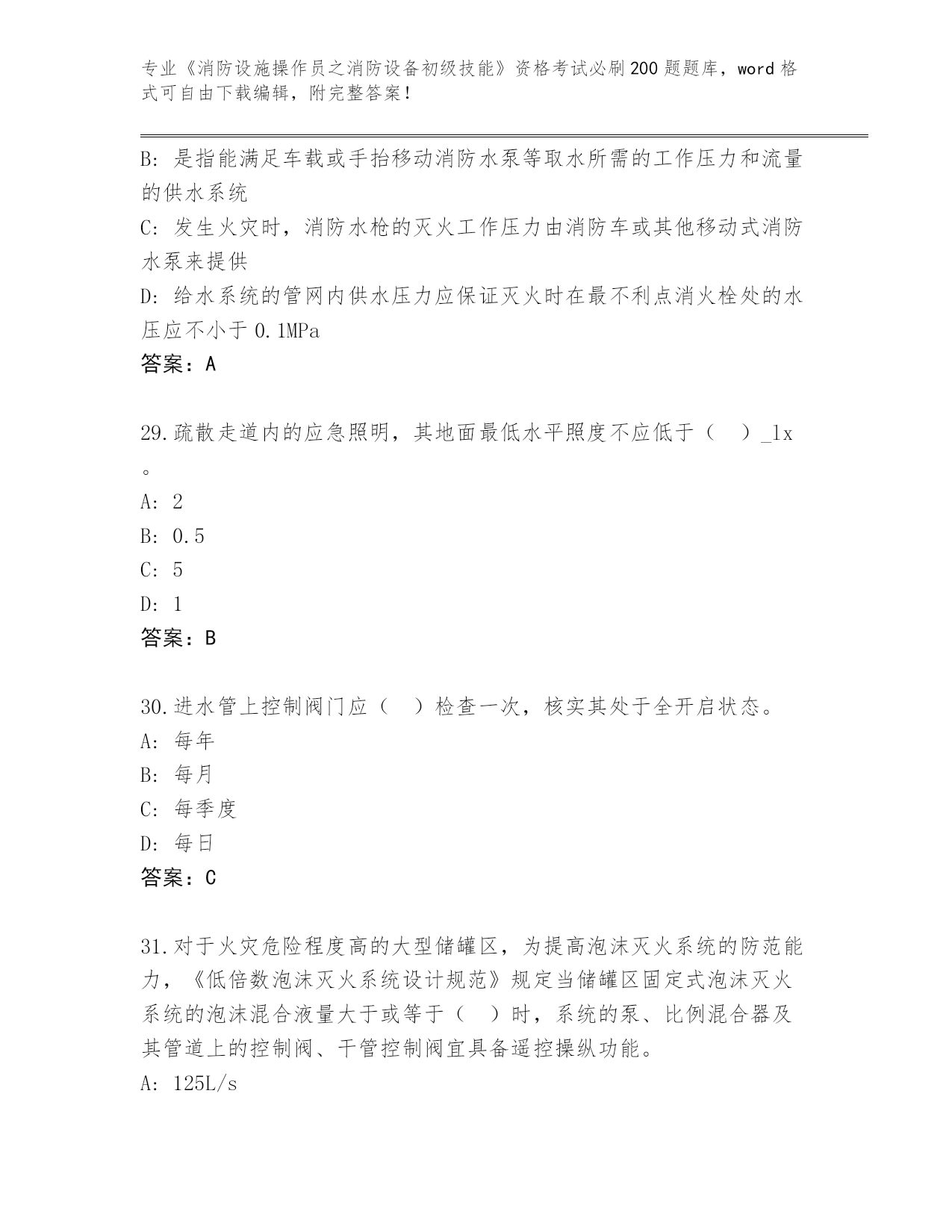 专业《消防设施操作员之消防设备初级技能》资格考试必刷200题题库，word格式可自由下载编辑，附完整答案！

B：是指能满足车载或手抬移动消防水泵等取水所需的工作压力和流量的供水系统
C：发生火灾时，消防水枪的灭火工作压力由消防车或其他移动式消防水泵来提供
D：给水系统的管网内供水压力应保证灭火时在最不利点消火栓处的水压应不小于0.1MPa
答案：A

29.疏散走道内的应急照明，其地面最低水平照度不应低于（　）_lx。
A：2
B：0.5
C：5
D：1
答案：B

30.进水管上控制阀门应（　）检查一次，核实其处于全开启状态。
A：每年
B：每月
C：每季度
D：每日
答案：C

31.对于火灾危险程度高的大型储罐区，为提高泡沫灭火系统的防范能力，《低倍数泡沫灭火系统设计规范》规定当储罐区固定式泡沫灭火系统的泡沫混合液量大于或等于（　）时，系统的泵、比例混合器及其管道上的控制阀、干管控制阀宜具备遥控操纵功能。
A：125L/s